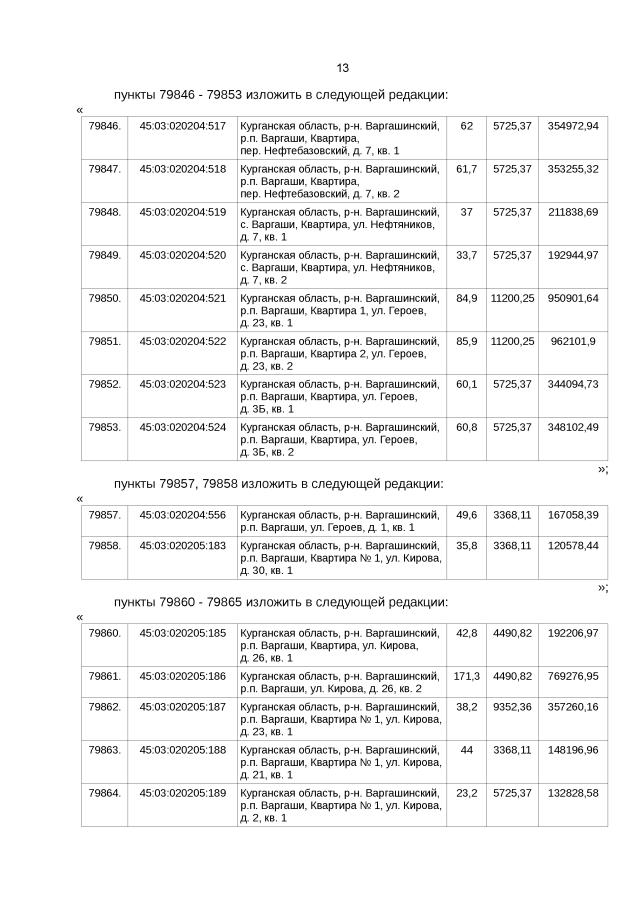 13

пункты 79846 - 79853 изложить в следующей редакции:

«

| 79846. | 45:03:020204:517 | Курганская область, р-н. Варгашинский, р.п. Варгаши, Квартира, пер. Нефтебазовский, д. 7, кв. 1 | 62 | 5725,37 | 354972,94 |
|---|---|---|---|---|---|
| 79847. | 45:03:020204:518 | Курганская область, р-н. Варгашинский, р.п. Варгаши, Квартира, пер. Нефтебазовский, д. 7, кв. 2 | 61,7 | 5725,37 | 353255,32 |
| 79848. | 45:03:020204:519 | Курганская область, р-н. Варгашинский, с. Варгаши, Квартира, ул. Нефтяников, д. 7, кв. 1 | 37 | 5725,37 | 211838,69 |
| 79849. | 45:03:020204:520 | Курганская область, р-н. Варгашинский, с. Варгаши, Квартира, ул. Нефтяников, д. 7, кв. 2 | 33,7 | 5725,37 | 192944,97 |
| 79850. | 45:03:020204:521 | Курганская область, р-н. Варгашинский, р.п. Варгаши, Квартира 1, ул. Героев, д. 23, кв. 1 | 84,9 | 11200,25 | 950901,64 |
| 79851. | 45:03:020204:522 | Курганская область, р-н. Варгашинский, р.п. Варгаши, Квартира 2, ул. Героев, д. 23, кв. 2 | 85,9 | 11200,25 | 962101,9 |
| 79852. | 45:03:020204:523 | Курганская область, р-н. Варгашинский, р.п. Варгаши, Квартира, ул. Героев, д. 3Б, кв. 1 | 60,1 | 5725,37 | 344094,73 |
| 79853. | 45:03:020204:524 | Курганская область, р-н. Варгашинский, р.п. Варгаши, Квартира, ул. Героев, д. 3Б, кв. 2 | 60,8 | 5725,37 | 348102,49 |

»;

пункты 79857, 79858 изложить в следующей редакции:

«

| 79857. | 45:03:020204:556 | Курганская область, р-н. Варгашинский, р.п. Варгаши, ул. Героев, д. 1, кв. 1 | 49,6 | 3368,11 | 167058,39 |
|---|---|---|---|---|---|
| 79858. | 45:03:020205:183 | Курганская область, р-н. Варгашинский, р.п. Варгаши, Квартира № 1, ул. Кирова, д. 30, кв. 1 | 35,8 | 3368,11 | 120578,44 |

»;

пункты 79860 - 79865 изложить в следующей редакции:

«

| 79860. | 45:03:020205:185 | Курганская область, р-н. Варгашинский, р.п. Варгаши, Квартира, ул. Кирова, д. 26, кв. 1 | 42,8 | 4490,82 | 192206,97 |
|---|---|---|---|---|---|
| 79861. | 45:03:020205:186 | Курганская область, р-н. Варгашинский, р.п. Варгаши, ул. Кирова, д. 26, кв. 2 | 171,3 | 4490,82 | 769276,95 |
| 79862. | 45:03:020205:187 | Курганская область, р-н. Варгашинский, р.п. Варгаши, Квартира № 1, ул. Кирова, д. 23, кв. 1 | 38,2 | 9352,36 | 357260,16 |
| 79863. | 45:03:020205:188 | Курганская область, р-н. Варгашинский, р.п. Варгаши, Квартира № 1, ул. Кирова, д. 21, кв. 1 | 44 | 3368,11 | 148196,96 |
| 79864. | 45:03:020205:189 | Курганская область, р-н. Варгашинский, р.п. Варгаши, Квартира № 1, ул. Кирова, д. 2, кв. 1 | 23,2 | 5725,37 | 132828,58 |